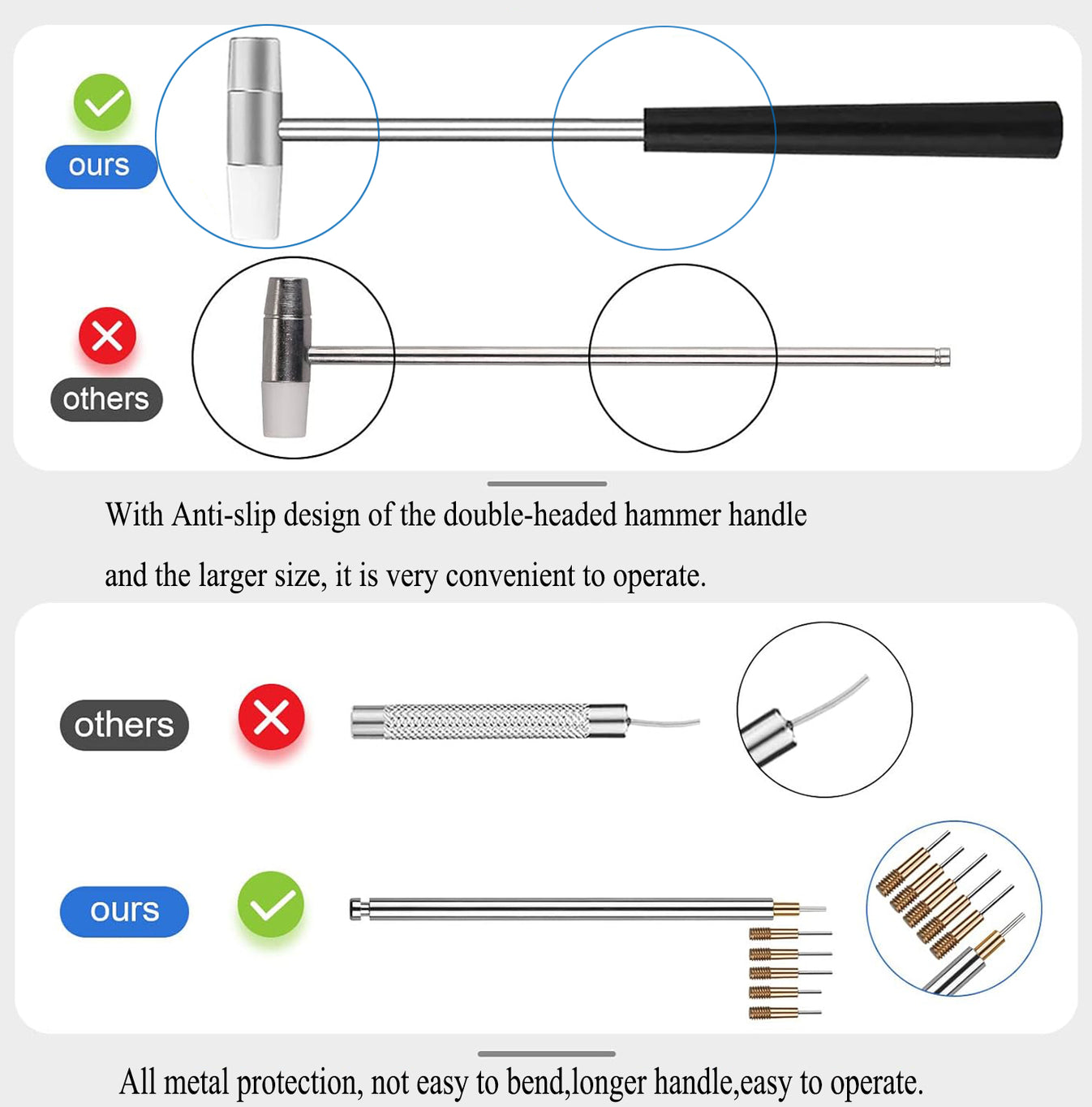 ours

others

With Anti-slip design of the double-headed hammer handle and the larger size, it is very convenient to operate.

others

ours

All metal protection, not easy to bend,longer handle,easy to operate.